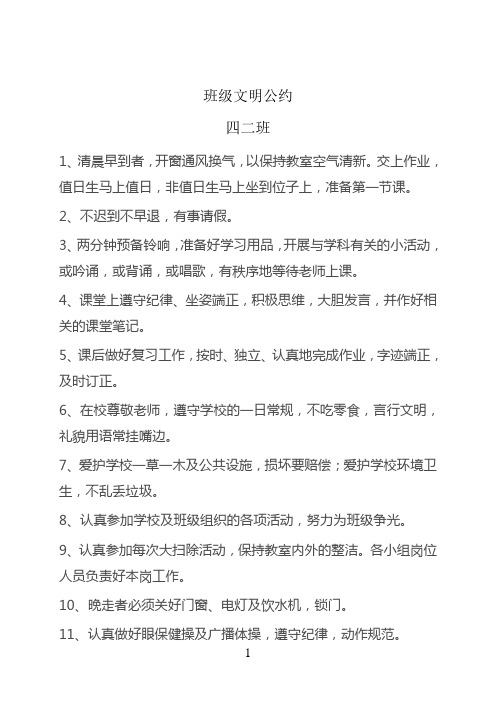 班级文明公约

四二班

1、清晨早到者，开窗通风换气，以保持教室空气清新。交上作业，值日生马上值日，非值日生马上坐到位子上，准备第一节课。

2、不迟到不早退，有事请假。

3、两分钟预备铃响，准备好学习用品，开展与学科有关的小活动，或吟诵，或背诵，或唱歌，有秩序地等待老师上课。

4、课堂上遵守纪律、坐姿端正，积极思维，大胆发言，并作好相关的课堂笔记。

5、课后做好复习工作，按时、独立、认真地完成作业，字迹端正，及时订正。

6、在校尊敬老师，遵守学校的一日常规，不吃零食，言行文明，礼貌用语常挂嘴边。

7、爱护学校一草一木及公共设施，损坏要赔偿；爱护学校环境卫生，不乱丢垃圾。

8、认真参加学校及班级组织的各项活动，努力为班级争光。

9、认真参加每次大扫除活动，保持教室内外的整洁。各小组岗位人员负责好本岗工作。

10、晚走者必须关好门窗、电灯及饮水机，锁门。

11、认真做好眼保健操及广播体操，遵守纪律，动作规范。

1